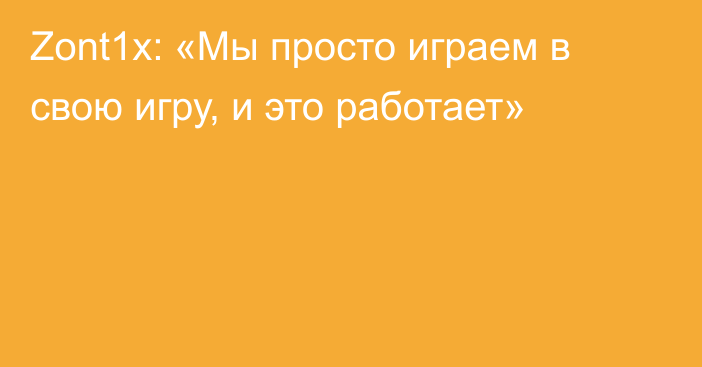 Zont1x: «Мы просто играем в свою игру, и это работает»